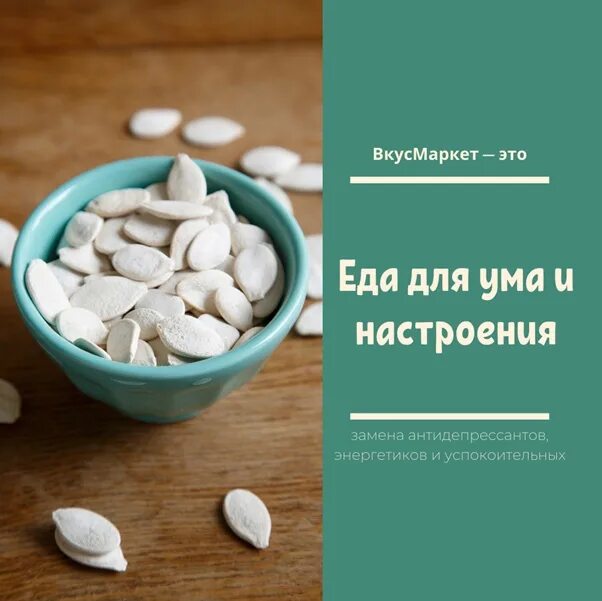 ВкусМаркет — это

Еда для ума и настроения

замена антидепрессантов, энергетиков и успокоительных